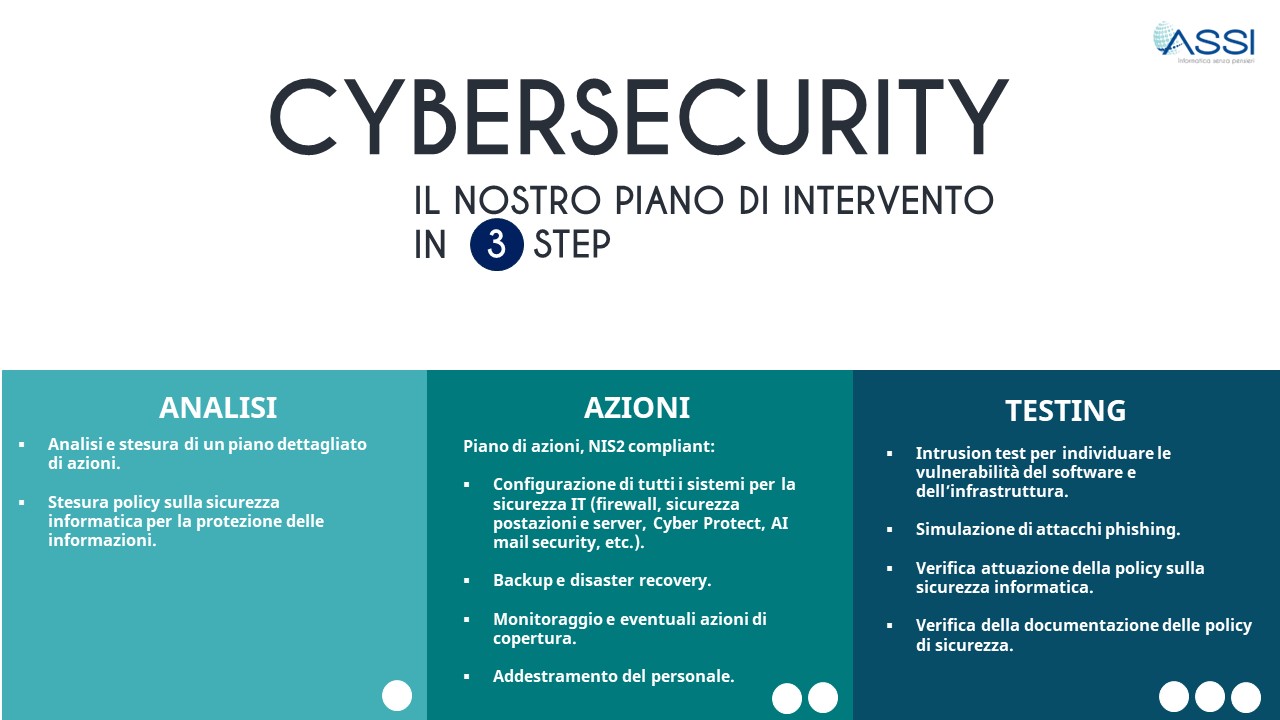 ASSI
Informatica senza pensieri

CYBERSECURITY

IL NOSTRO PIANO DI INTERVENTO
IN 3 STEP

ANALISI

• Analisi e stesura di un piano dettagliato di azioni.

• Stesura policy sulla sicurezza informatica per la protezione delle informazioni.

AZIONI

Piano di azioni, NIS2 compliant:

• Configurazione di tutti i sistemi per la sicurezza IT (firewall, sicurezza postazioni e server, Cyber Protect, AI mail security, etc.).

• Backup e disaster recovery.

• Monitoraggio e eventuali azioni di copertura.

• Addestramento del personale.

TESTING

• Intrusion test per individuare le vulnerabilità del software e dell'infrastruttura.

• Simulazione di attacchi phishing.

• Verifica attuazione della policy sulla sicurezza informatica.

• Verifica della documentazione delle policy di sicurezza.